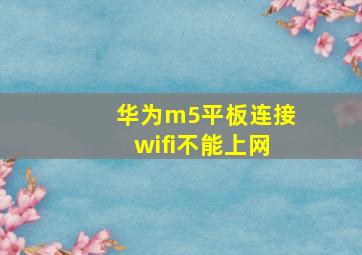 华为m5平板连接wifi不能上网